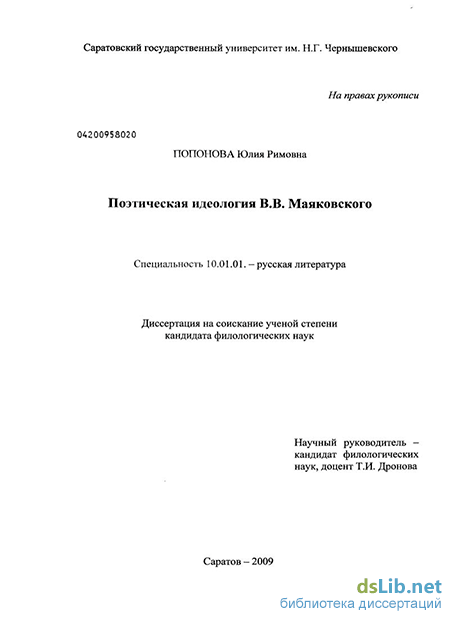 Саратовский государственный университет им. Н.Г. Чернышевского

На правах рукописи

04200958020

ПОПОНОВА Юлия Римовна

Поэтическая идеология В.В. Маяковского

Специальность 10.01.01. – русская литература

Диссертация на соискание ученой степени кандидата филологических наук

Научный руководитель – кандидат филологических наук, доцент Т.И. Дронова

Саратов – 2009

dsLib.net
библиотека диссертаций